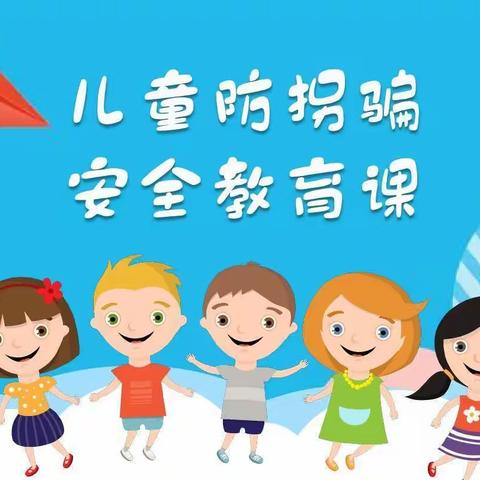 儿童防拐骗
安全教育课